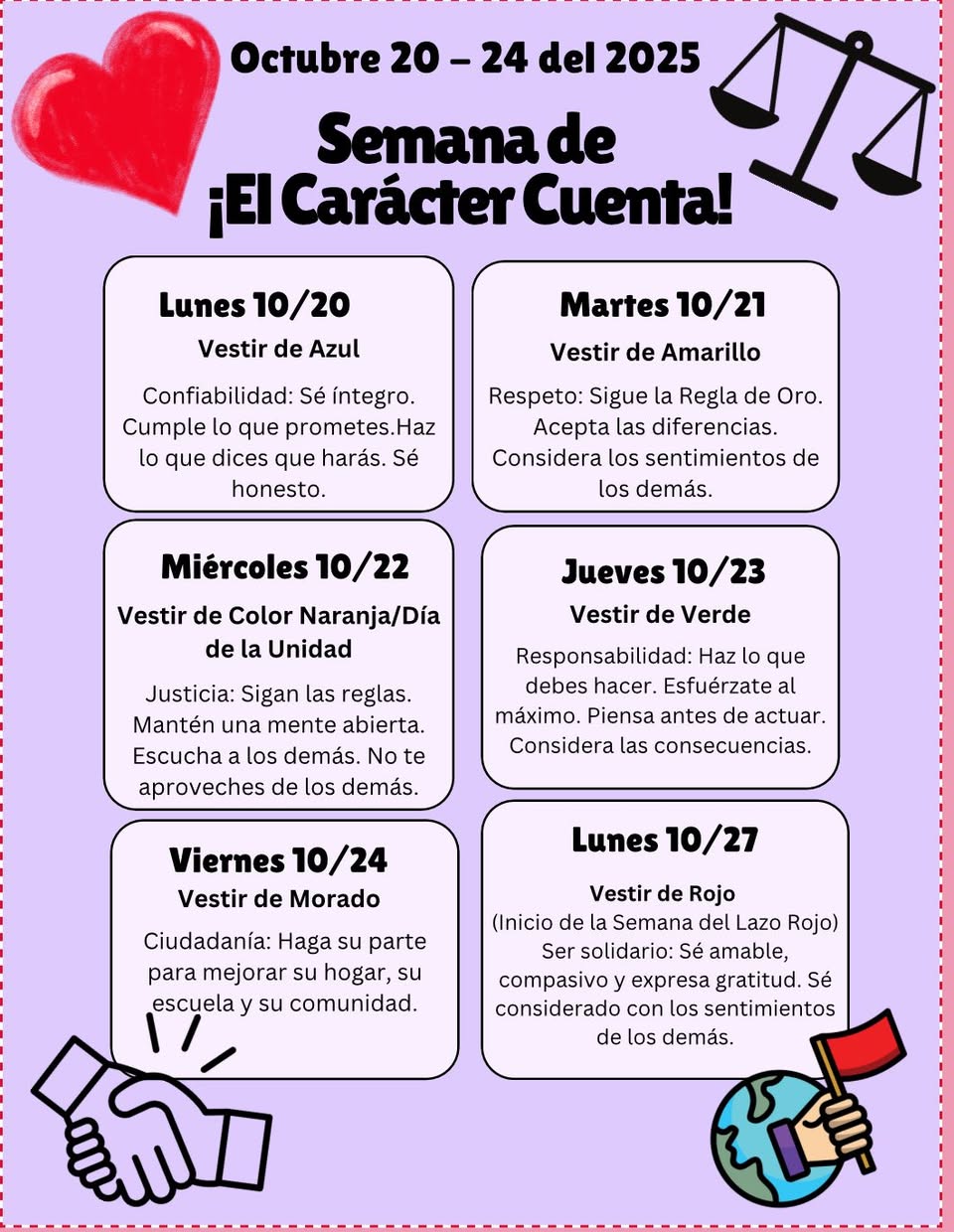 Octubre 20 – 24 del 2025

Semana de ¡El Carácter Cuenta!

Lunes 10/20
Vestir de Azul
Confiabilidad: Sé íntegro. Cumple lo que prometes.Haz lo que dices que harás. Sé honesto.

Martes 10/21
Vestir de Amarillo
Respeto: Sigue la Regla de Oro. Acepta las diferencias. Considera los sentimientos de los demás.

Miércoles 10/22
Vestir de Color Naranja/Día de la Unidad
Justicia: Sigan las reglas. Mantén una mente abierta. Escucha a los demás. No te aproveches de los demás.

Jueves 10/23
Vestir de Verde
Responsabilidad: Haz lo que debes hacer. Esfuérzate al máximo. Piensa antes de actuar. Considera las consecuencias.

Viernes 10/24
Vestir de Morado
Ciudadanía: Haga su parte para mejorar su hogar, su escuela y su comunidad.

Lunes 10/27
Vestir de Rojo
(Inicio de la Semana del Lazo Rojo)
Ser solidario: Sé amable, compasivo y expresa gratitud. Sé considerado con los sentimientos de los demás.